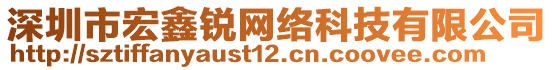 深圳市宏鑫锐网络科技有限公司
http://sztiffanyaust12.cn.coovee.com